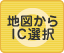 地図から
IC選択